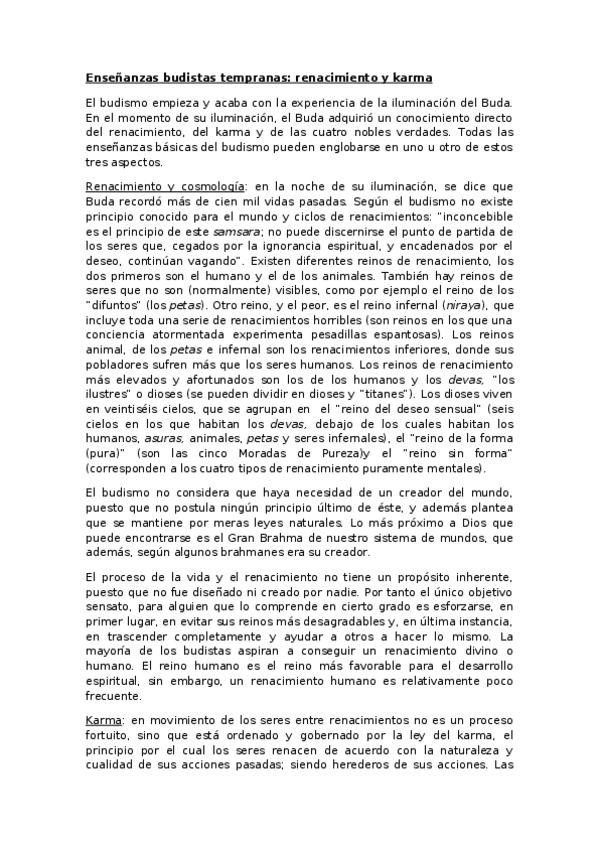 Enseñanzas budistas tempranas: renacimiento y karma

El budismo empieza y acaba con la experiencia de la iluminación del Buda. En el momento de su iluminación, el Buda adquirió un conocimiento directo del renacimiento, del karma y de las cuatro nobles verdades. Todas las enseñanzas básicas del budismo pueden englobarse en uno u otro de estos tres aspectos.

Renacimiento y cosmología: en la noche de su iluminación, se dice que Buda recordó más de cien mil vidas pasadas. Según el budismo no existe principio conocido para el mundo y ciclos de renacimientos: "inconcebible es el principio de este samsara; no puede discernirse el punto de partida de los seres que, cegados por la ignorancia espiritual, y encadenados por el deseo, continúan vagando". Existen diferentes reinos de renacimiento, los dos primeros son el humano y el de los animales. También hay reinos de seres que no son (normalmente) visibles, como por ejemplo el reino de los "difuntos" (los petas). Otro reino, y el peor, es el reino infernal (niraya), que incluye toda una serie de renacimientos horribles (son reinos en los que una conciencia atormentada experimenta pesadillas espantosas). Los reinos animal, de los petas e infernal son los renacimientos inferiores, donde sus pobladores sufren más que los seres humanos. Los reinos de renacimiento más elevados y afortunados son los de los humanos y los devas, "los ilustres" o dioses (se pueden dividir en dioses y "titanes"). Los dioses viven en veintiséis cielos, que se agrupan en el "reino del deseo sensual" (seis cielos en los que habitan los devas, debajo de los cuales habitan los humanos, asuras, animales, petas y seres infernales), el "reino de la forma (pura)" (son las cinco Moradas de Pureza)y el "reino sin forma" (corresponden a los cuatro tipos de renacimiento puramente mentales).

El budismo no considera que haya necesidad de un creador del mundo, puesto que no postula ningún principio último de éste, y además plantea que se mantiene por meras leyes naturales. Lo más próximo a Dios que puede encontrarse es el Gran Brahma de nuestro sistema de mundos, que además, según algunos brahmanes era su creador.

El proceso de la vida y el renacimiento no tiene un propósito inherente, puesto que no fue diseñado ni creado por nadie. Por tanto el único objetivo sensato, para alguien que lo comprende en cierto grado es esforzarse, en primer lugar, en evitar sus reinos más desagradables y, en última instancia, en trascender completamente y ayudar a otros a hacer lo mismo. La mayoría de los budistas aspiran a conseguir un renacimiento divino o humano. El reino humano es el reino más favorable para el desarrollo espiritual, sin embargo, un renacimiento humano es relativamente poco frecuente.

Karma: en movimiento de los seres entre renacimientos no es un proceso fortuito, sino que está ordenado y gobernado por la ley del karma, el principio por el cual los seres renacen de acuerdo con la naturaleza y cualidad de sus acciones pasadas; siendo herederos de sus acciones. Las